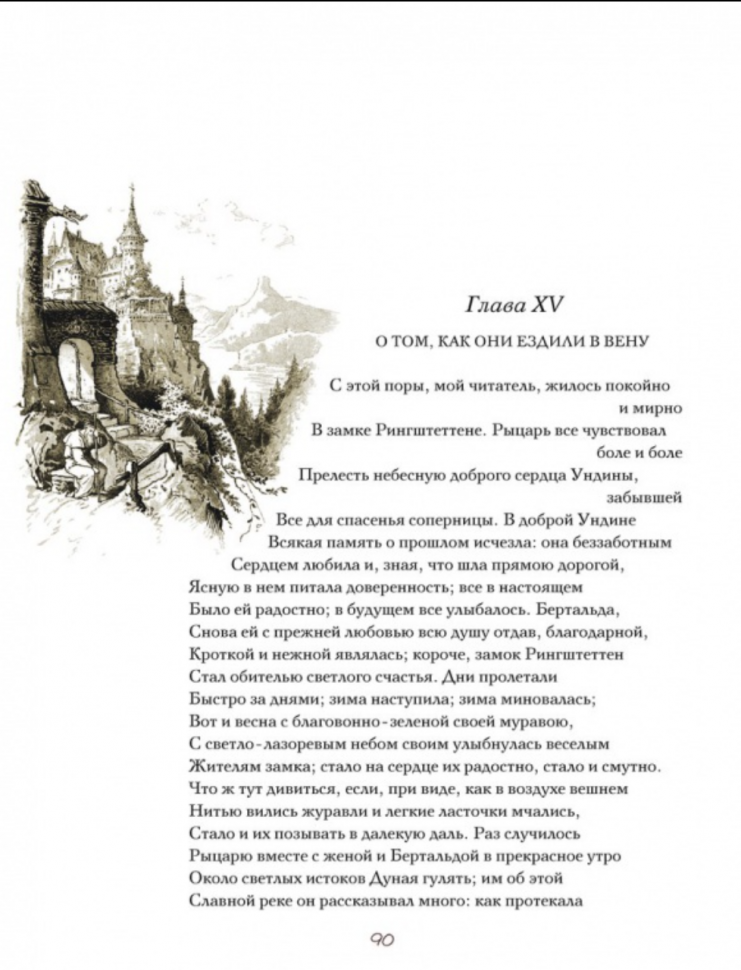 Глава XV

О ТОМ, КАК ОНИ ЕЗДИЛИ В ВЕНУ

С этой поры, мой читатель, жилось покойно и мирно
В замке Рингштеттене. Рыцарь все чувствовал боле и боле
Прелесть небесную доброго сердца Ундины, забывшей
Все для спасенья соперницы. В доброй Ундине
Всякая память о прошлом исчезла: она беззаботным
Сердцем любила и, зная, что шла прямою дорогой,
Ясную в нем питала доверенность; все в настоящем
Было ей радостно; в будущем все улыбалось. Бертальда,
Снова ей с прежней любовью всю душу отдав, благодарной,
Кроткой и нежной являлась; короче, замок Рингштеттен
Стал обителью светлого счастья. Дни пролетали
Быстро за днями; зима наступила; зима миновалась;
Вот и весна с благовонно-зеленой своей муравою,
С светло-лазоревым небом своим улыбнулась веселым
Жителям замка; стало на сердце их радостно, стало и смутно.
Что ж тут дивиться, если, при виде, как в воздухе вешнем
Нитью вились журавли и легкие ласточки мчались,
Стало и их позывать в далекую даль. Раз случилось
Рыцарю вместе с женой и Бертальдой в прекрасное утро
Около светлых истоков Дуная гулять; им об этой
Славной реке он рассказывал много: как протекала

90